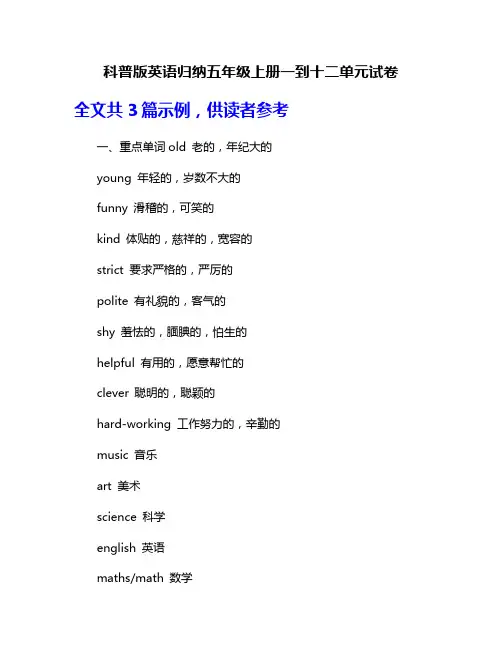 科普版英语归纳五年级上册一到十二单元试卷

全文共 3 篇示例，供读者参考

一、重点单词 old 老的，年纪大的

young 年轻的，岁数不大的

funny 滑稽的，可笑的

kind 体贴的，慈祥的，宽容的

strict 要求严格的，严厉的

polite 有礼貌的，客气的

shy 羞怯的，腼腆的，怕生的

helpful 有用的，愿意帮忙的

clever 聪明的，聪颖的

hard-working 工作努力的，辛勤的

music 音乐

art 美术

science 科学

english 英语

maths/math 数学